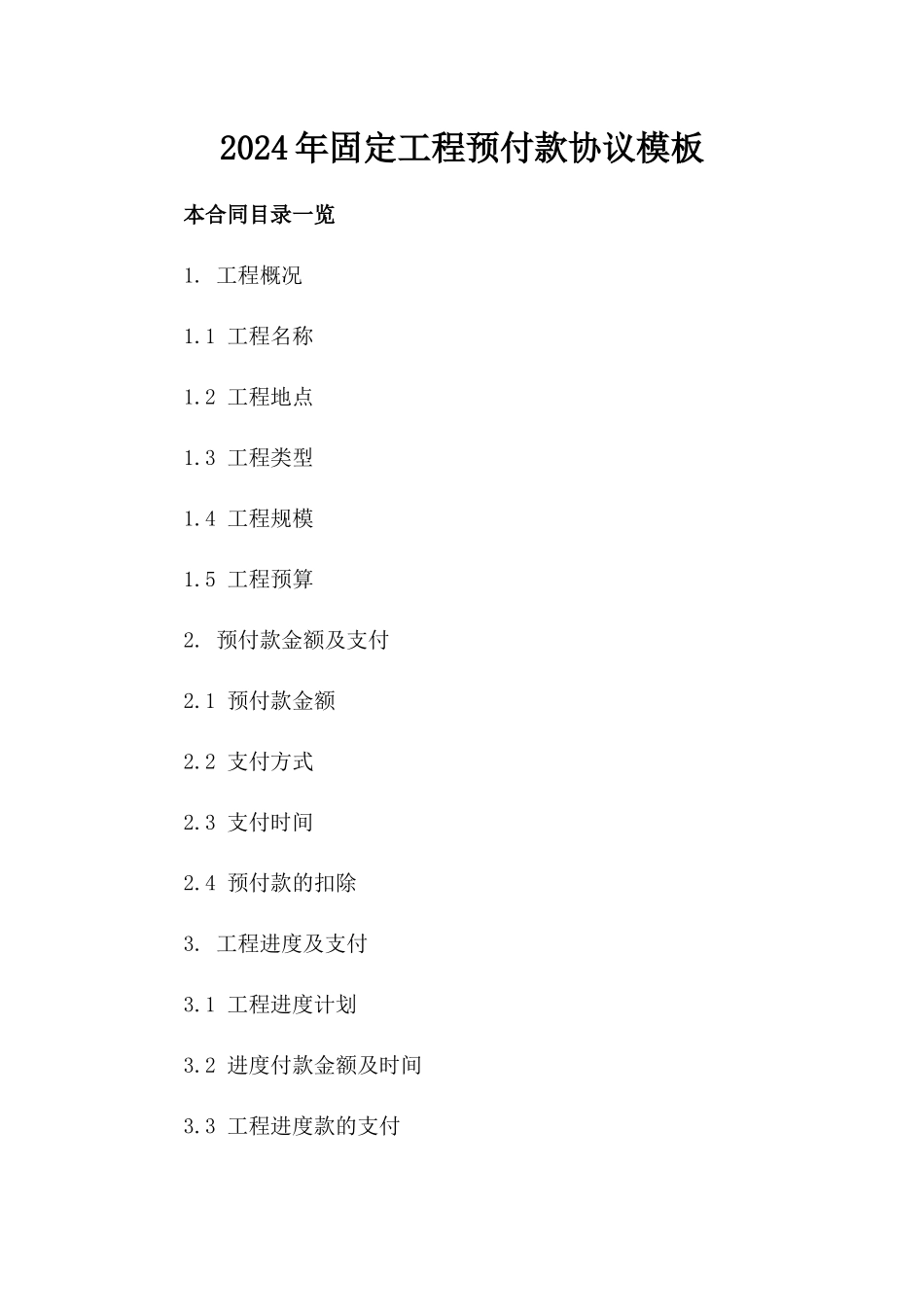 2024年固定工程预付款协议模板

本合同目录一览

1. 工程概况

1.1 工程名称

1.2 工程地点

1.3 工程类型

1.4 工程规模

1.5 工程预算

2. 预付款金额及支付

2.1 预付款金额

2.2 支付方式

2.3 支付时间

2.4 预付款的扣除

3. 工程进度及支付

3.1 工程进度计划

3.2 进度付款金额及时间

3.3 工程进度款的支付